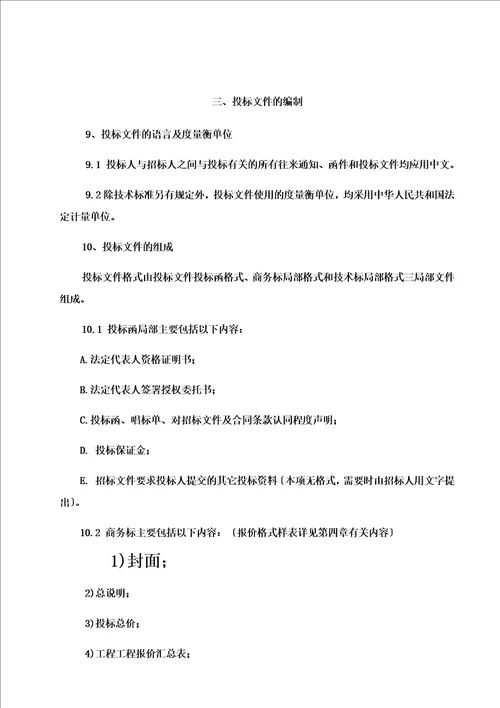 三、投标文件的编制

9、投标文件的语言及度量衡单位

9.1 投标人与招标人之间与投标有关的所有往来通知、函件和投标文件均应用中文。

9.2 除技术标准另有规定外，投标文件使用的度量衡单位，均采用中华人民共和国法定计量单位。

10、投标文件的组成

投标文件格式由投标文件投标函格式、商务标局部格式和技术标局部格式三局部文件组成。

10.1 投标函局部主要包括以下内容：

A.法定代表人资格证明书；

B.法定代表人签署授权委托书；

C.投标函、唱标单、对招标文件及合同条款认同程度声明；

D. 投标保证金；

E. 招标文件要求投标人提交的其它投标资料（本项无格式，需要时由招标人用文字提出）。

10.2 商务标主要包括以下内容：（报价格式样表详见第四章有关内容）

1)封面；

2)总说明；

3)投标总价；

4)工程工程报价汇总表；